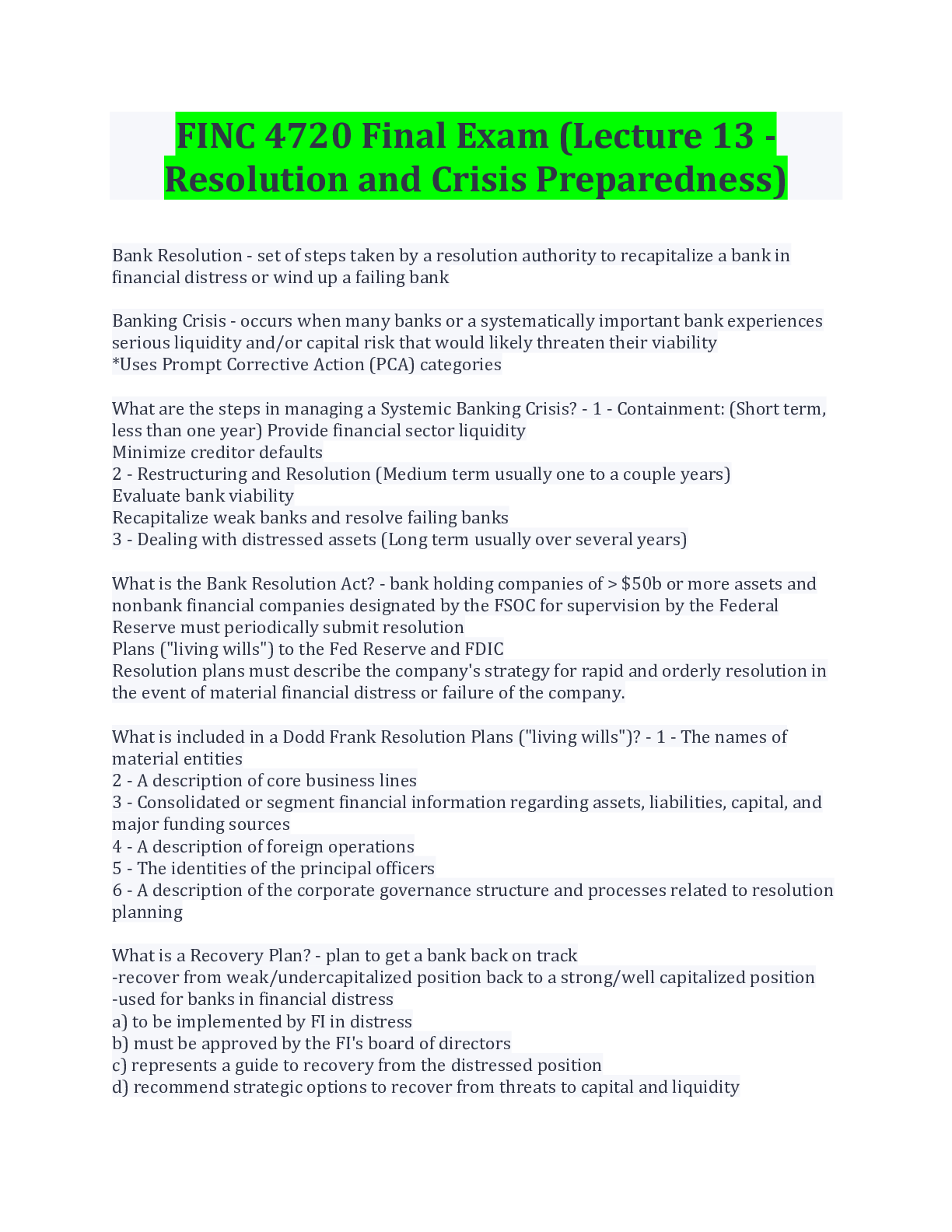 FINC 4720 Final Exam (Lecture 13 - Resolution and Crisis Preparedness)

Bank Resolution - set of steps taken by a resolution authority to recapitalize a bank in financial distress or wind up a failing bank

Banking Crisis - occurs when many banks or a systematically important bank experiences serious liquidity and/or capital risk that would likely threaten their viability
*Uses Prompt Corrective Action (PCA) categories

What are the steps in managing a Systemic Banking Crisis? - 1 - Containment: (Short term, less than one year) Provide financial sector liquidity
Minimize creditor defaults
2 - Restructuring and Resolution (Medium term usually one to a couple years)
Evaluate bank viability
Recapitalize weak banks and resolve failing banks
3 - Dealing with distressed assets (Long term usually over several years)

What is the Bank Resolution Act? - bank holding companies of > \$50b or more assets and nonbank financial companies designated by the FSOC for supervision by the Federal Reserve must periodically submit resolution
Plans ("living wills") to the Fed Reserve and FDIC
Resolution plans must describe the company's strategy for rapid and orderly resolution in the event of material financial distress or failure of the company.

What is included in a Dodd Frank Resolution Plans ("living wills")? - 1 - The names of material entities
2 - A description of core business lines
3 - Consolidated or segment financial information regarding assets, liabilities, capital, and major funding sources
4 - A description of foreign operations
5 - The identities of the principal officers
6 - A description of the corporate governance structure and processes related to resolution planning

What is a Recovery Plan? - plan to get a bank back on track
-recover from weak/undercapitalized position back to a strong/well capitalized position
-used for banks in financial distress
a) to be implemented by FI in distress
b) must be approved by the FI's board of directors
c) represents a guide to recovery from the distressed position
d) recommend strategic options to recover from threats to capital and liquidity